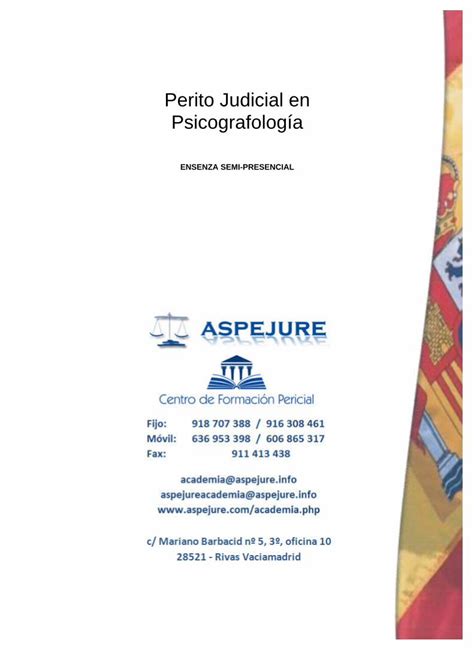 Perito Judicial en Psicografología

ENSENZA SEMI-PRESENCIAL

ASPEJURE

Centro de Formación Pericial

Fijo: 918 707 388 / 916 308 461
Móvil: 636 953 398 / 606 865 317
Fax: 911 413 438

academia@aspejure.info
aspejureacademia@aspejure.info
www.aspejure.com/academia.php

c/ Mariano Barbacid nº 5, 3º, oficina 10
28521 - Rivas Vaciamadrid